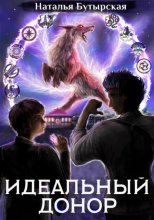 Наталья Бутырская

ИДЕАЛЬНЫЙ ДОНОР